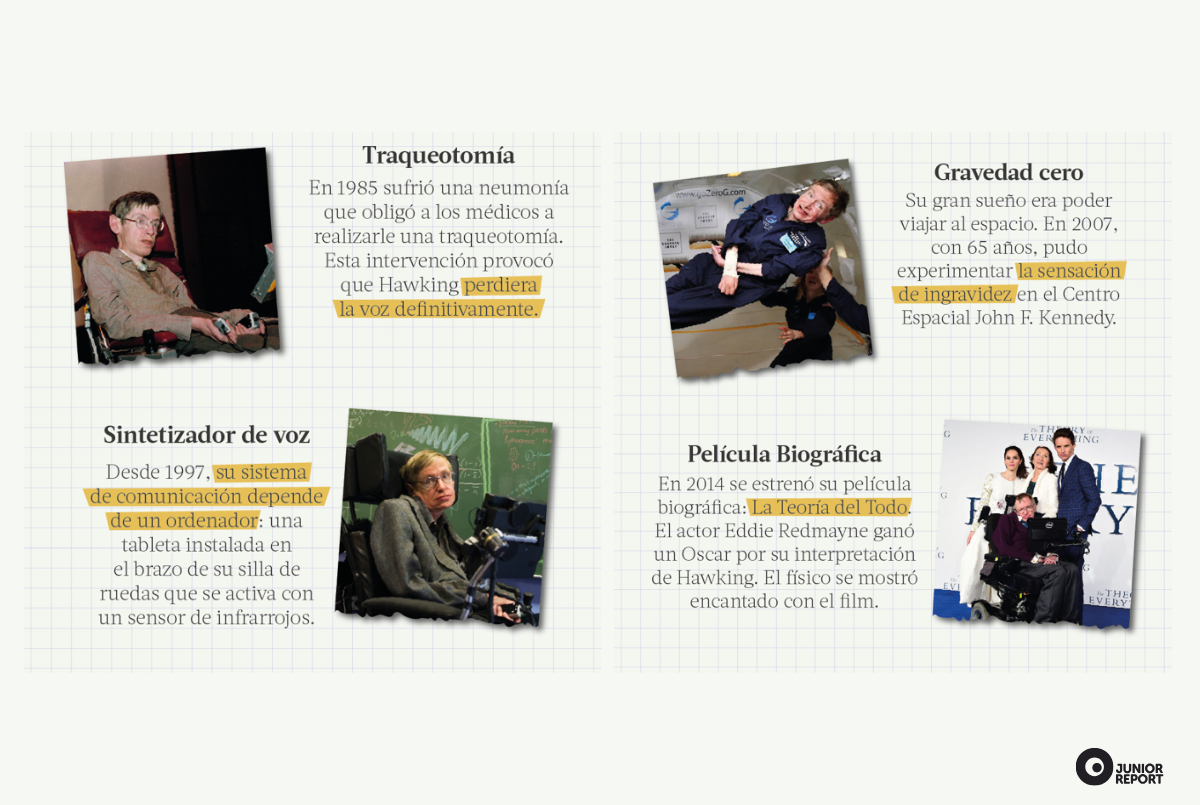 Traqueotomía

En 1985 sufrió una neumonía que obligó a los médicos a realizarle una traqueotomía. Esta intervención provocó que Hawking perdiera la voz definitivamente.

Sintetizador de voz

Desde 1997, su sistema de comunicación depende de un ordenador: una tableta instalada en el brazo de su silla de ruedas que se activa con un sensor de infrarrojos.

Gravedad cero

Su gran sueño era poder viajar al espacio. En 2007, con 65 años, pudo experimentar la sensación de ingravidez en el Centro Espacial John F. Kennedy.

Película Biográfica

En 2014 se estrenó su película biográfica: La Teoría del Todo. El actor Eddie Redmayne ganó un Oscar por su interpretación de Hawking. El físico se mostró encantado con el film.

JUNIOR REPORT